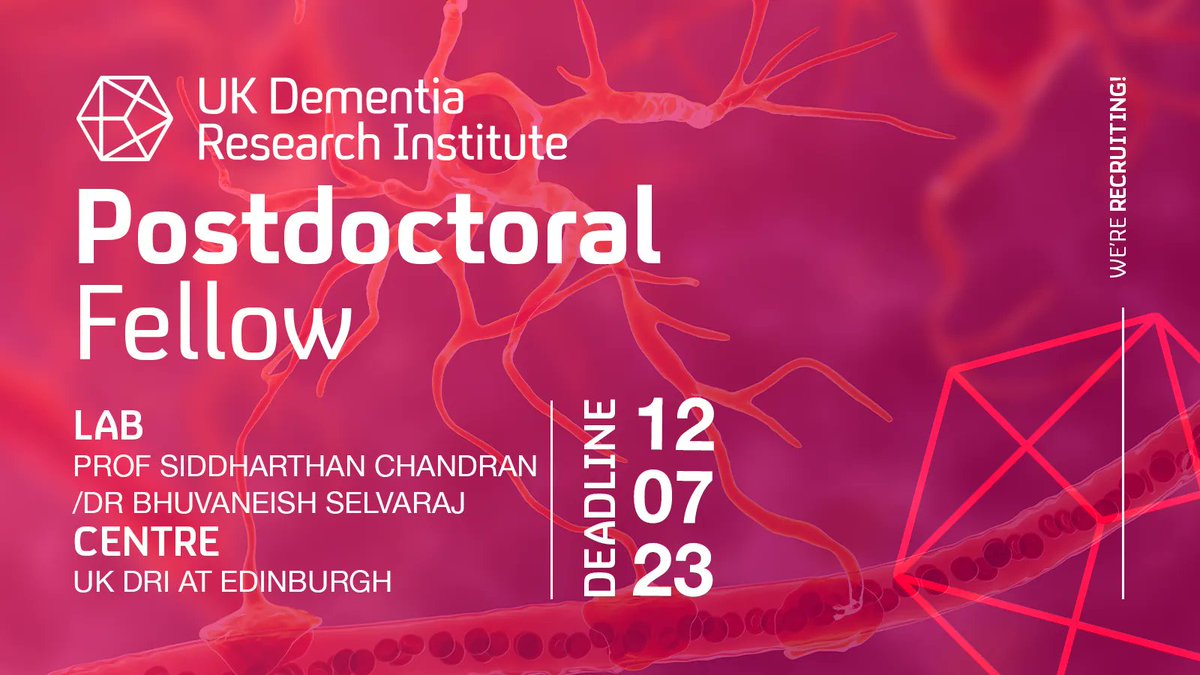 UK Dementia Research Institute

Postdoctoral Fellow

LAB
PROF SIDDHARTHAN CHANDRAN /DR BHUVANEISH SELVARAJ
CENTRE
UK DRI AT EDINBURGH

DEADLINE
12
07
23

WE'RE RECRUITING!